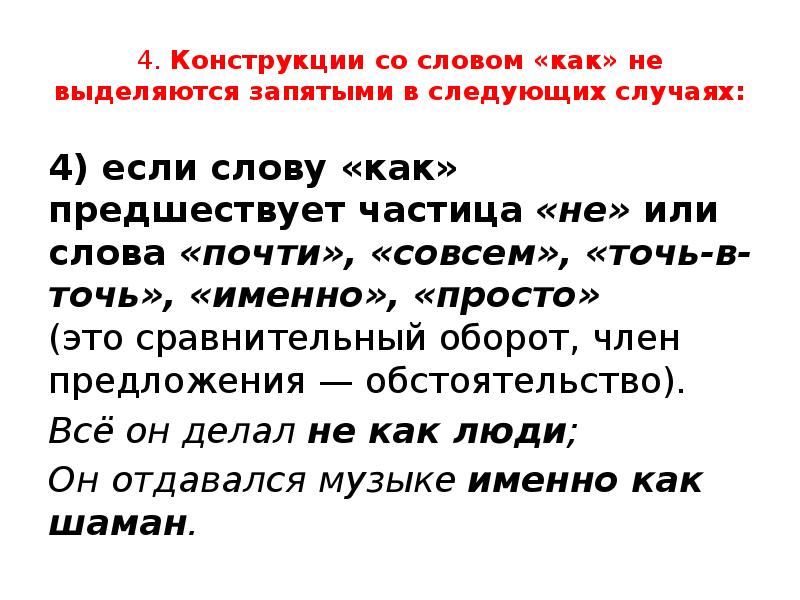 4. Конструкции со словом «как» не выделяются запятыми в следующих случаях:

4) если слову «как» предшествует частица «не» или слова «почти», «совсем», «точь-в-точь», «именно», «просто» (это сравнительный оборот, член предложения — обстоятельство).

Всё он делал не как люди;

Он отдавался музыке именно как шаман.